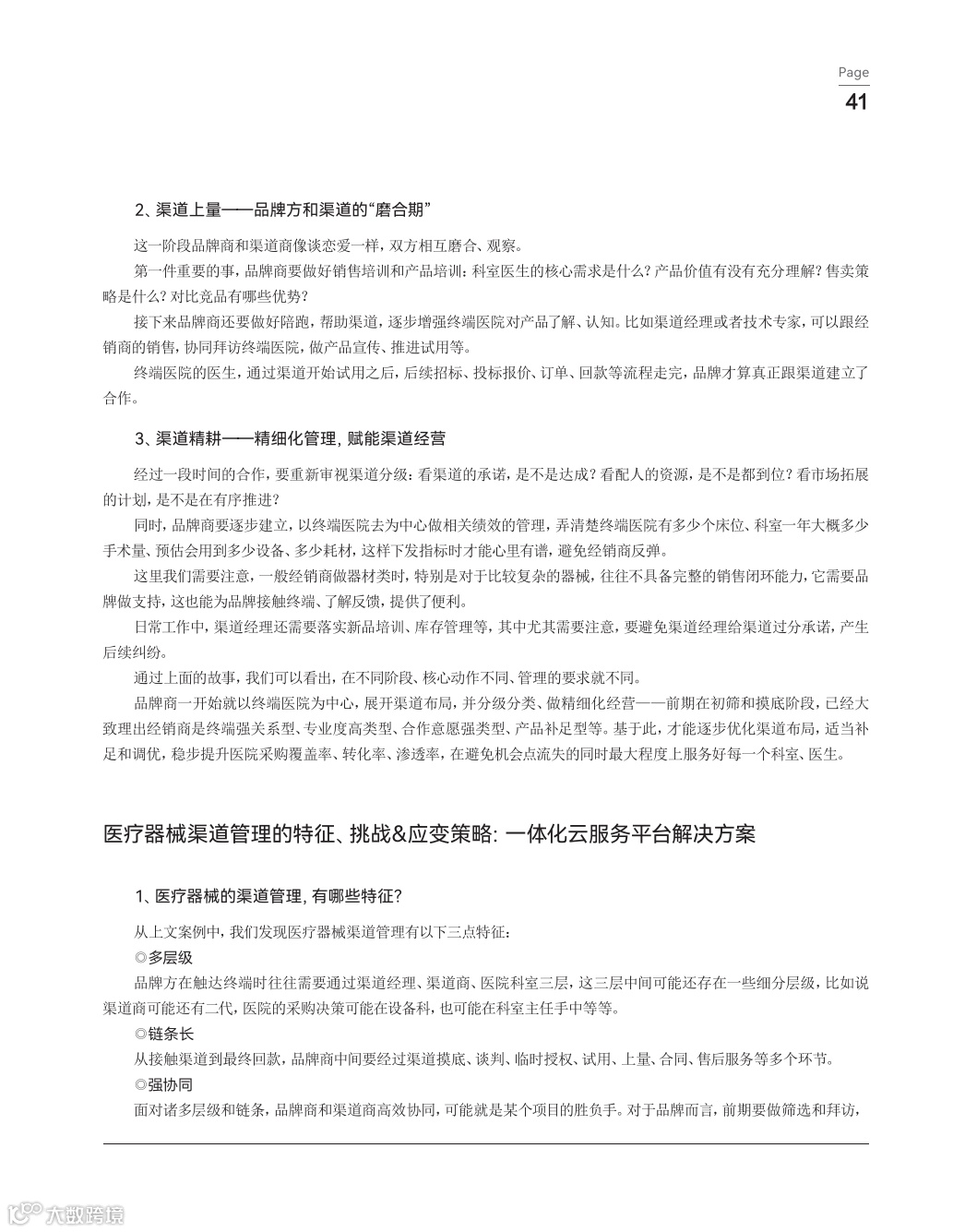 Page
41

2、渠道上量——品牌方和渠道的“磨合期”

这一阶段品牌商和渠道商像谈恋爱一样，双方相互磨合、观察。

第一件重要的事，品牌商要做好销售培训和产品培训：科室医生的核心需求是什么？产品价值有没有充分理解？售卖策略是什么？对比竞品有哪些优势？

接下来品牌商还要做好陪跑，帮助渠道，逐步增强终端医院对产品了解、认知。比如渠道经理或者技术专家，可以跟经销商的销售，协同拜访终端医院，做产品宣传、推进试用等。

终端医院的医生，通过渠道开始试用之后，后续招标、投标报价、订单、回款等流程走完，品牌才算真正跟渠道建立了合作。

3、渠道精耕——精细化管理，赋能渠道经营

经过一段时间的合作，要重新审视渠道分级：看渠道的承诺，是不是达成？看配人的资源，是不是都到位？看市场拓展的计划，是不是在有序推进？

同时，品牌商要逐步建立，以终端医院去为中心做相关绩效的管理，弄清楚终端医院有多少个床位、科室一年大概多少手术量、预估会用到多少设备、多少耗材，这样下发指标时才能心里有谱，避免经销商反弹。

这里我们需要注意，一般经销商做器材类时，特别是对于比较复杂的器械，往往不具备完整的销售闭环能力，它需要品牌做支持，这也能为品牌接触终端、了解反馈，提供了便利。

日常工作中，渠道经理还需要落实新品培训、库存管理等，其中尤其需要注意，要避免渠道经理给渠道过分承诺，产生后续纠纷。

通过上面的故事，我们可以看出，在不同阶段、核心动作不同、管理的要求就不同。

品牌商一开始就以终端医院为中心，展开渠道布局，并分级分类、做精细化经营——前期在初筛和摸底阶段，已经大致理出经销商是终端强关系型、专业度高类型、合作意愿强类型、产品补足型等。基于此，才能逐步优化渠道布局，适当补足和调优，稳步提升医院采购覆盖率、转化率、渗透率，在避免机会点流失的同时最大程度上服务好每一个科室、医生。

医疗器械渠道管理的特征、挑战&应变策略：一体化云服务平台解决方案

1、医疗器械的渠道管理，有哪些特征？

从上文案例中，我们发现医疗器械渠道管理有以下三点特征：

◎多层级

品牌方在触达终端时往往需要通过渠道经理、渠道商、医院科室三层，这三层中间可能还存在一些细分层级，比如说渠道商可能还有二代，医院的采购决策可能在设备科，也可能在科室主任手中等等。

◎链条长

从接触渠道到最终回款，品牌商中间要经过渠道摸底、谈判、临时授权、试用、上量、合同、售后服务等多个环节。

◎强协同

面对诸多层级和链条，品牌商和渠道商高效协同，可能就是某个项目的胜负手。对于品牌而言，前期要做筛选和拜访，

大数跨境